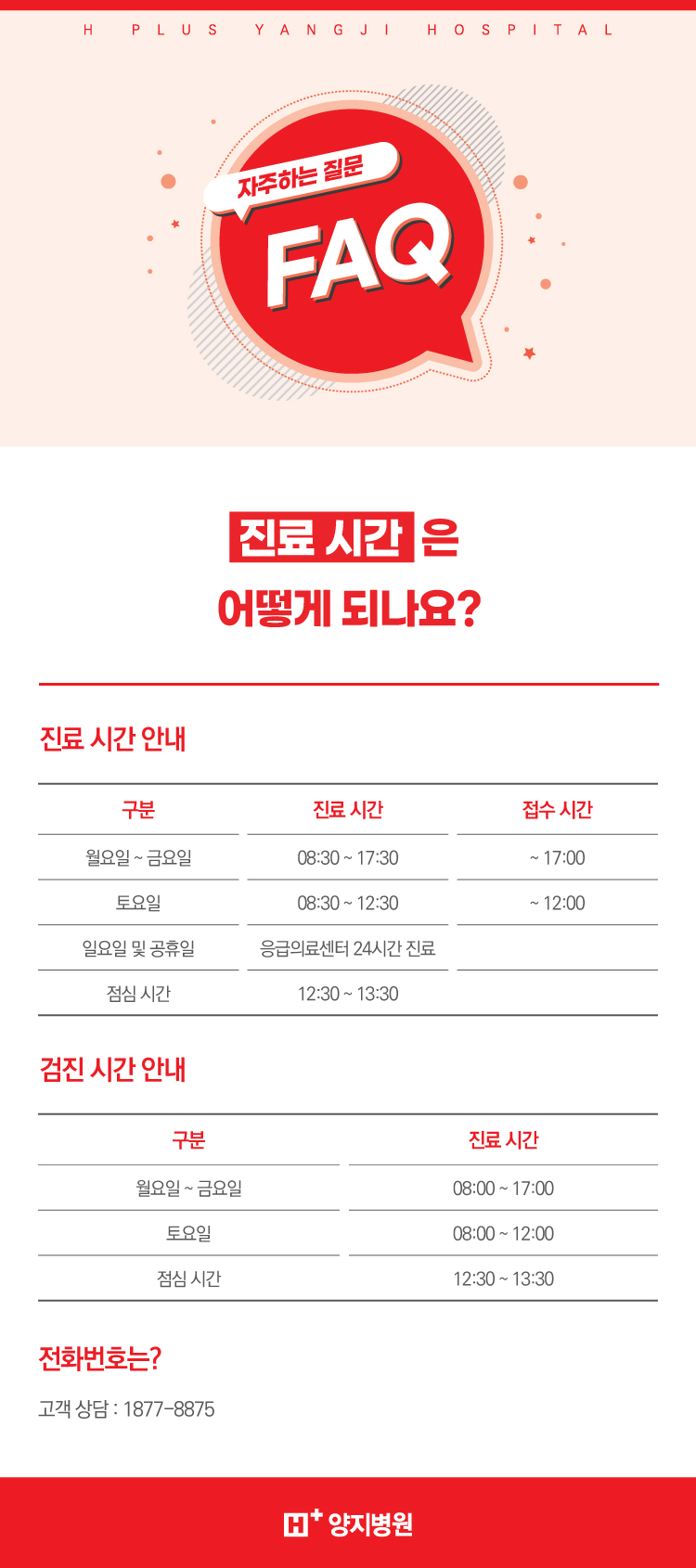 H PLUS YANGJI HOSPITAL

자주하는 질문

FAQ

진료 시간 은

어떻게 되나요?

진료 시간 안내

| 구분 | 진료 시간 | 접수 시간 |
|---|---|---|
| 월요일 ~ 금요일 | 08:30 ~ 17:30 | ~ 17:00 |
| 토요일 | 08:30 ~ 12:30 | ~ 12:00 |
| 일요일 및 공휴일 | 응급의료센터 24시간 진료 | |
| 점심 시간 | 12:30 ~ 13:30 | |

검진 시간 안내

| 구분 | 진료 시간 |
|---|---|
| 월요일 ~ 금요일 | 08:00 ~ 17:00 |
| 토요일 | 08:00 ~ 12:00 |
| 점심 시간 | 12:30 ~ 13:30 |

전화번호는?

고객 상담 : 1877-8875

H+ 양지병원